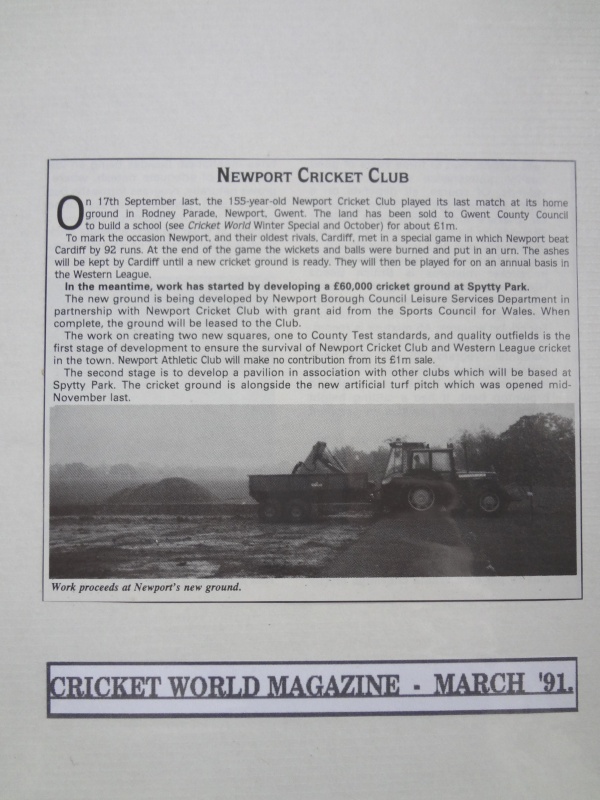 NEWPORT CRICKET CLUB

On 17th September last, the 155-year-old Newport Cricket Club played its last match at its home ground in Rodney Parade, Newport, Gwent. The land has been sold to Gwent County Council to build a school (see Cricket World Winter Special and October) for about £1m.

To mark the occasion Newport, and their oldest rivals, Cardiff, met in a special game in which Newport beat Cardiff by 92 runs. At the end of the game the wickets and balls were burned and put in an urn. The ashes will be kept by Cardiff until a new cricket ground is ready. They will then be played for on an annual basis in the Western League.

In the meantime, work has started by developing a £60,000 cricket ground at Spytty Park.

The new ground is being developed by Newport Borough Council Leisure Services Department in partnership with Newport Cricket Club with grant aid from the Sports Council for Wales. When complete, the ground will be leased to the Club.

The work on creating two new squares, one to County Test standards, and quality outfields is the first stage of development to ensure the survival of Newport Cricket Club and Western League cricket in the town. Newport Athletic Club will make no contribution from its £1m sale.

The second stage is to develop a pavilion in association with other clubs which will be based at Spytty Park. The cricket ground is alongside the new artificial turf pitch which was opened mid-November last.

Work proceeds at Newport's new ground.

CRICKET WORLD MAGAZINE - MARCH '91.